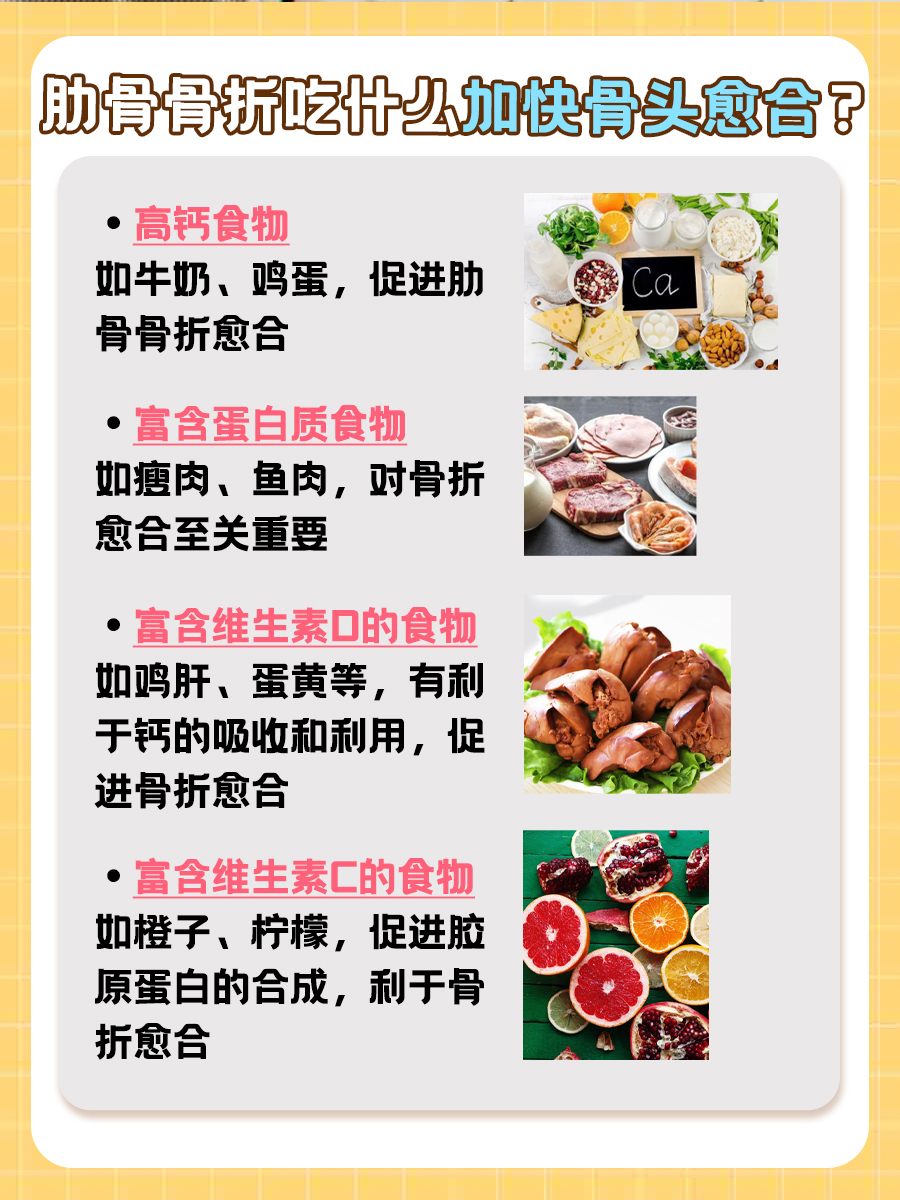 肋骨骨折吃什么加快骨头愈合？

• 高钙食物
如牛奶、鸡蛋，促进肋骨骨折愈合

Ca

• 富含蛋白质食物
如瘦肉、鱼肉，对骨折愈合至关重要

• 富含维生素D的食物
如鸡肝、蛋黄等，有利于钙的吸收和利用，促进骨折愈合

• 富含维生素C的食物
如橙子、柠檬，促进胶原蛋白的合成，利于骨折愈合